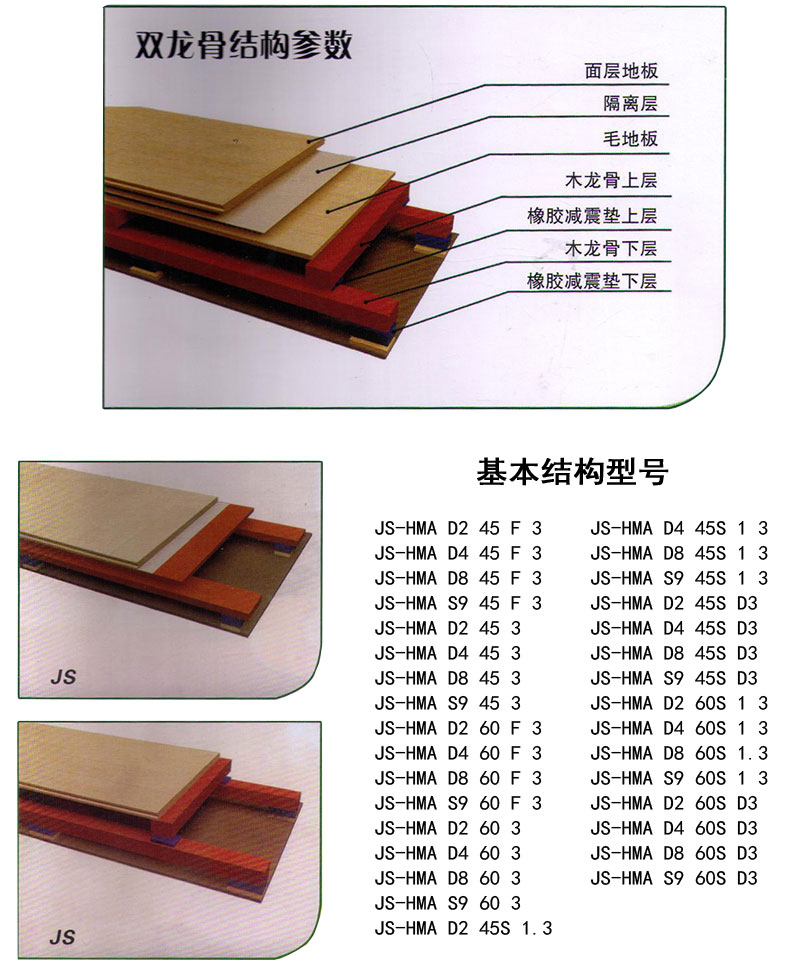 双龙骨结构参数

面层地板
隔离层
毛地板
木龙骨上层
橡胶减震垫上层
木龙骨下层
橡胶减震垫下层

JS

JS

基本结构型号

JS-HMA D2 45 F 3
JS-HMA D4 45 F 3
JS-HMA D8 45 F 3
JS-HMA S9 45 F 3
JS-HMA D2 45 3
JS-HMA D4 45 3
JS-HMA D8 45 3
JS-HMA S9 45 3
JS-HMA D2 60 F 3
JS-HMA D4 60 F 3
JS-HMA D8 60 F 3
JS-HMA S9 60 F 3
JS-HMA D2 60 3
JS-HMA D4 60 3
JS-HMA D8 60 3
JS-HMA S9 60 3
JS-HMA D2 45S 1.3

JS-HMA D4 45S 1 3
JS-HMA D8 45S 1 3
JS-HMA S9 45S 1 3
JS-HMA D2 45S D3
JS-HMA D4 45S D3
JS-HMA D8 45S D3
JS-HMA S9 45S D3
JS-HMA D2 60S 1 3
JS-HMA D4 60S 1 3
JS-HMA D8 60S 1.3
JS-HMA S9 60S 1 3
JS-HMA D2 60S D3
JS-HMA D4 60S D3
JS-HMA D8 60S D3
JS-HMA S9 60S D3